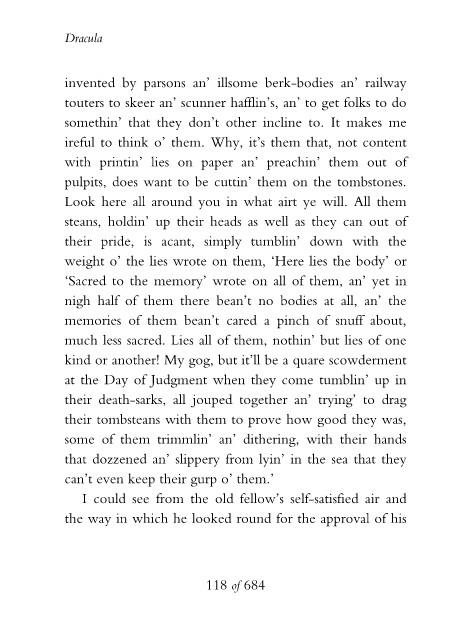 Dracula

invented by parsons an' illsome berk-bodies an' railway touters to skeer an' scunner hafflin's, an' to get folks to do somethin' that they don't other incline to. It makes me ireful to think o' them. Why, it's them that, not content with printin' lies on paper an' preachin' them out of pulpits, does want to be cuttin' them on the tombstones. Look here all around you in what airt ye will. All them steans, holdin' up their heads as well as they can out of their pride, is acant, simply tumblin' down with the weight o' the lies wrote on them, 'Here lies the body' or 'Sacred to the memory' wrote on all of them, an' yet in nigh half of them there bean't no bodies at all, an' the memories of them bean't cared a pinch of snuff about, much less sacred. Lies all of them, nothin' but lies of one kind or another! My gog, but it'll be a quare scowderment at the Day of Judgment when they come tumblin' up in their death-sarks, all jouped together an' trying' to drag their tombsteans with them to prove how good they was, some of them trimmlin' an' dithering, with their hands that dozzened an' slippery from lyin' in the sea that they can't even keep their gurp o' them.'

I could see from the old fellow's self-satisfied air and the way in which he looked round for the approval of his

118 of 684